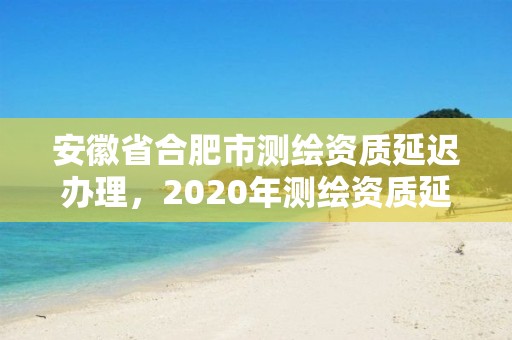 安徽省合肥市测绘资质延迟办理，2020年测绘资质延